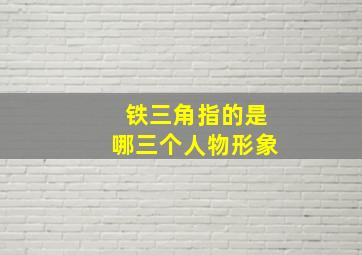 铁三角指的是
哪三个人物形象